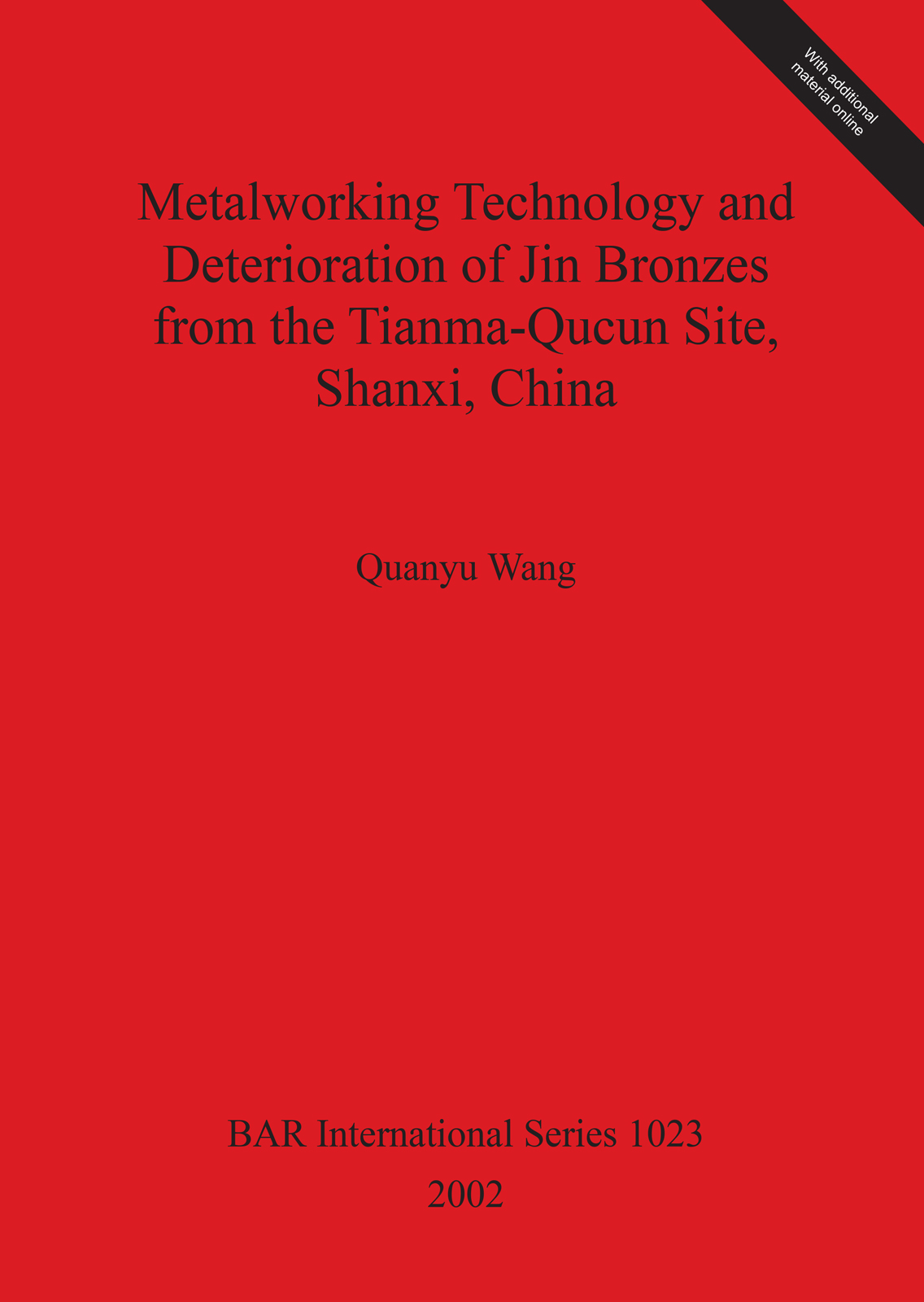 With additional
material online

Metalworking Technology and Deterioration of Jin Bronzes from the Tianma-Qucun Site, Shanxi, China

Quanyu Wang

BAR International Series 1023
2002